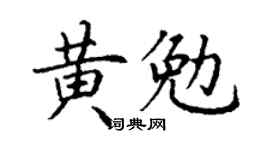 黄勉

词典网